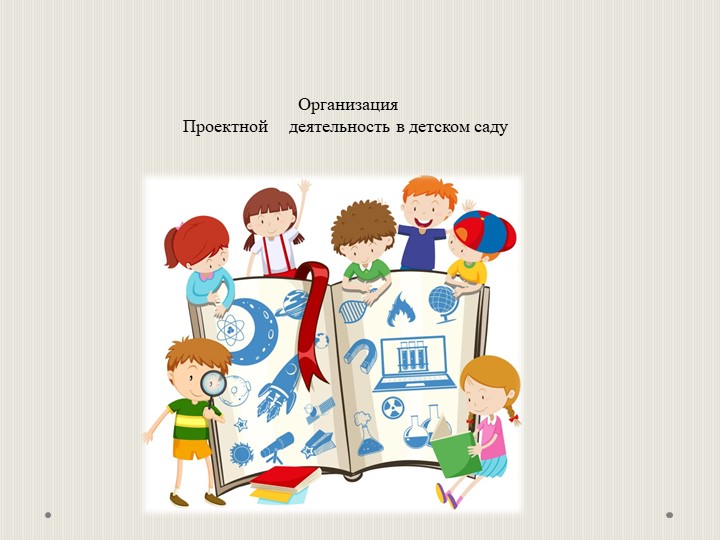 Организация
Проектной деятельность в детском саду